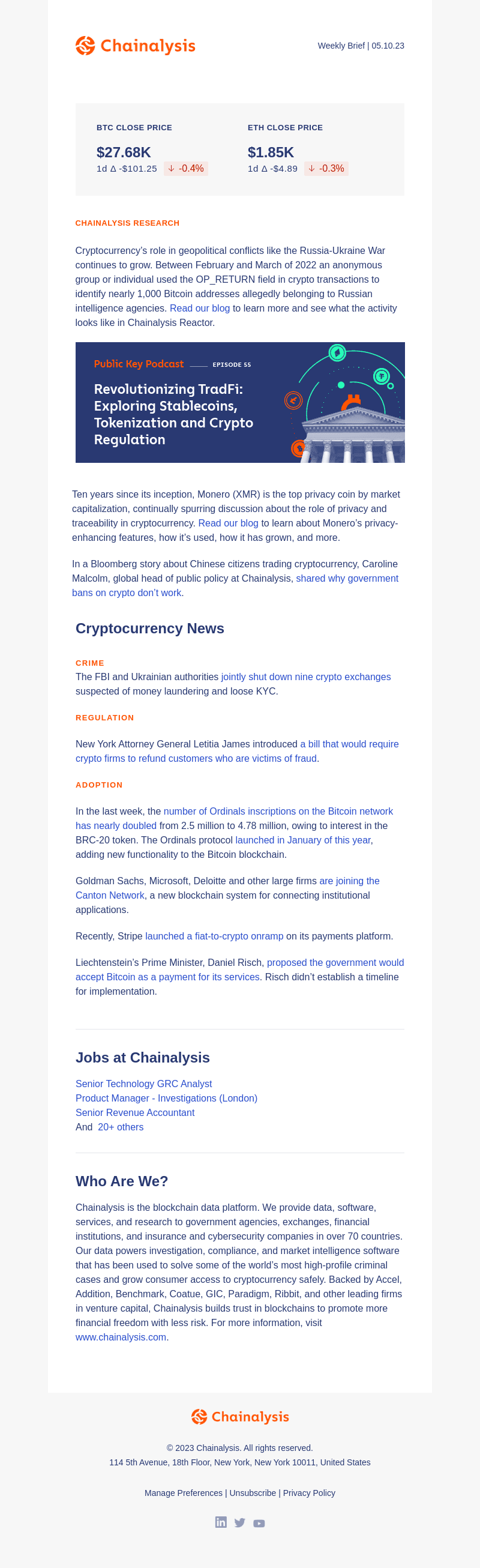 Chainalysis

Weekly Brief | 05.10.23

BTC CLOSE PRICE
$27.68K
1d Δ -$101.25 ↓ -0.4%

ETH CLOSE PRICE
$1.85K
1d Δ -$4.89 ↓ -0.3%

CHAINALYSIS RESEARCH

Cryptocurrency's role in geopolitical conflicts like the Russia-Ukraine War continues to grow. Between February and March of 2022 an anonymous group or individual used the OP_RETURN field in crypto transactions to identify nearly 1,000 Bitcoin addresses allegedly belonging to Russian intelligence agencies. Read our blog to learn more and see what the activity looks like in Chainalysis Reactor.

Public Key Podcast EPISODE 55

Revolutionizing TradFi: Exploring Stablecoins, Tokenization and Crypto Regulation

Ten years since its inception, Monero (XMR) is the top privacy coin by market capitalization, continually spurring discussion about the role of privacy and traceability in cryptocurrency. Read our blog to learn about Monero's privacy-enhancing features, how it's used, how it has grown, and more.

In a Bloomberg story about Chinese citizens trading cryptocurrency, Caroline Malcolm, global head of public policy at Chainalysis, shared why government bans on crypto don't work.

Cryptocurrency News

CRIME
The FBI and Ukrainian authorities jointly shut down nine crypto exchanges suspected of money laundering and loose KYC.

REGULATION

New York Attorney General Letitia James introduced a bill that would require crypto firms to refund customers who are victims of fraud.

ADOPTION

In the last week, the number of Ordinals inscriptions on the Bitcoin network has nearly doubled from 2.5 million to 4.78 million, owing to interest in the BRC-20 token. The Ordinals protocol launched in January of this year, adding new functionality to the Bitcoin blockchain.

Goldman Sachs, Microsoft, Deloitte and other large firms are joining the Canton Network, a new blockchain system for connecting institutional applications.

Recently, Stripe launched a fiat-to-crypto onramp on its payments platform.

Liechtenstein's Prime Minister, Daniel Risch, proposed the government would accept Bitcoin as a payment for its services. Risch didn't establish a timeline for implementation.

Jobs at Chainalysis

Senior Technology GRC Analyst
Product Manager - Investigations (London)
Senior Revenue Accountant
And 20+ others

Who Are We?

Chainalysis is the blockchain data platform. We provide data, software, services, and research to government agencies, exchanges, financial institutions, and insurance and cybersecurity companies in over 70 countries. Our data powers investigation, compliance, and market intelligence software that has been used to solve some of the world's most high-profile criminal cases and grow consumer access to cryptocurrency safely. Backed by Accel, Addition, Benchmark, Coatue, GIC, Paradigm, Ribbit, and other leading firms in venture capital, Chainalysis builds trust in blockchains to promote more financial freedom with less risk. For more information, visit www.chainalysis.com.

Chainalysis

© 2023 Chainalysis. All rights reserved.
114 5th Avenue, 18th Floor, New York, New York 10011, United States

Manage Preferences | Unsubscribe | Privacy Policy